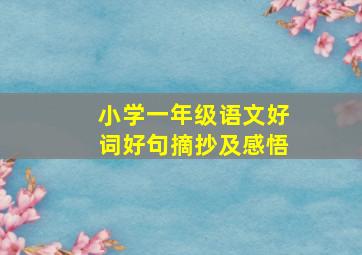 小学一年级语文好词好句摘抄及感悟